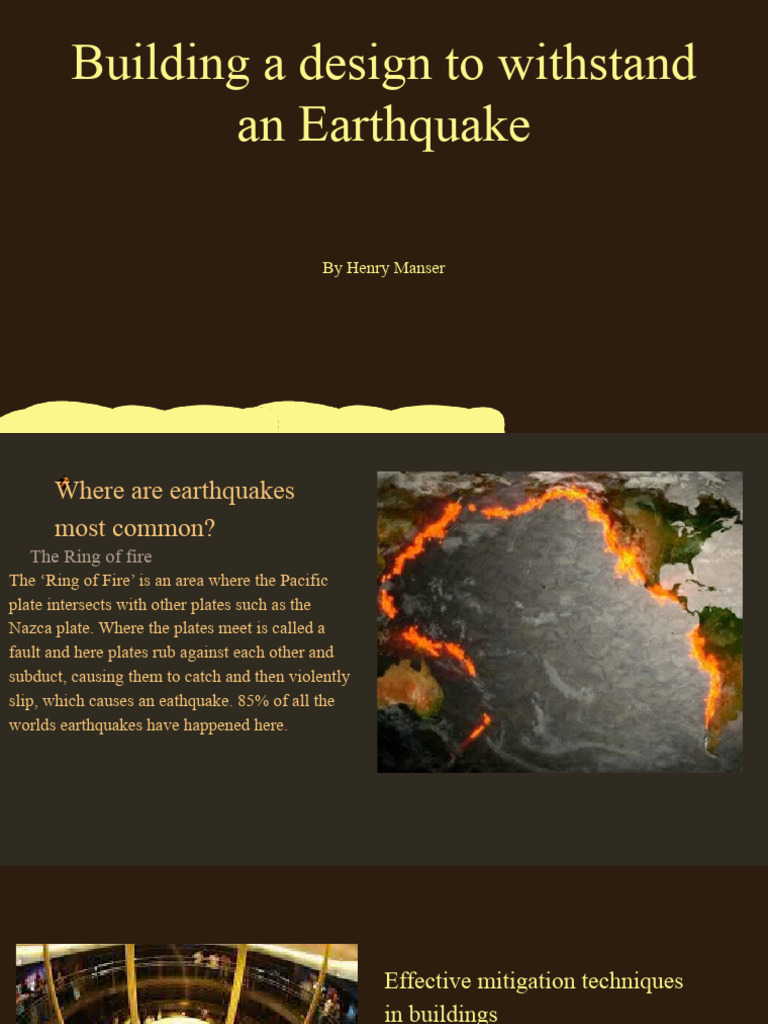 Building a design to withstand an Earthquake

By Henry Manser

Where are earthquakes most common?

The Ring of fire

The 'Ring of Fire' is an area where the Pacific plate intersects with other plates such as the Nazca plate. Where the plates meet is called a fault and here plates rub against each other and subduct, causing them to catch and then violently slip, which causes an eathquake. 85% of all the worlds earthquakes have happened here.

Effective mitigation techniques in buildings